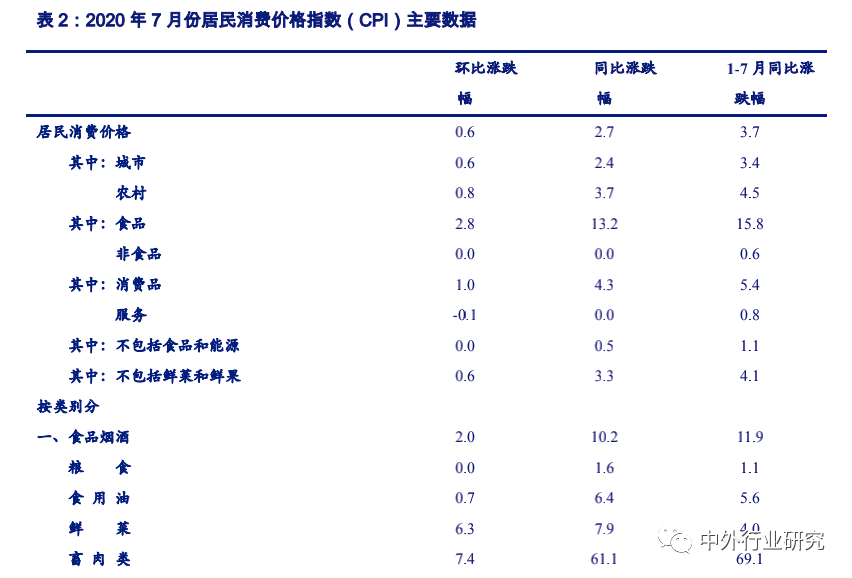 表 2：2020 年 7 月份居民消费价格指数（CPI）主要数据

|  | 环比涨跌幅 | 同比涨跌幅 | 1-7 月同比涨跌幅 |
|---|---|---|---|
| 居民消费价格 | 0.6 | 2.7 | 3.7 |
| 其中：城市 | 0.6 | 2.4 | 3.4 |
| 农村 | 0.8 | 3.7 | 4.5 |
| 其中：食品 | 2.8 | 13.2 | 15.8 |
| 非食品 | 0.0 | 0.0 | 0.6 |
| 其中：消费品 | 1.0 | 4.3 | 5.4 |
| 服务 | -0.1 | 0.0 | 0.8 |
| 其中：不包括食品和能源 | 0.0 | 0.5 | 1.1 |
| 其中：不包括鲜菜和鲜果 | 0.6 | 3.3 | 4.1 |
| 按类别分 |  |  |  |
| 一、食品烟酒 | 2.0 | 10.2 | 11.9 |
| 粮　食 | 0.0 | 1.6 | 1.1 |
| 食 用 油 | 0.7 | 6.4 | 5.6 |
| 鲜　菜 | 6.3 | 7.9 | 4.0 |
| 畜 肉 类 | 7.4 | 61.1 | 69.1 |

中外行业研究